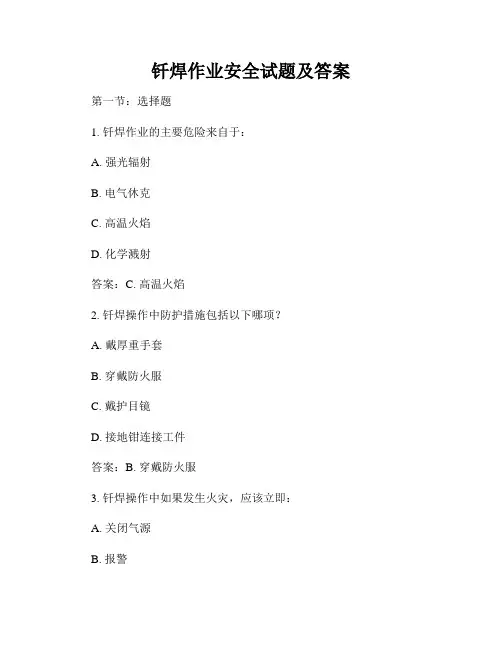 钎焊作业安全试题及答案

第一节：选择题

1. 钎焊作业的主要危险来自于：

A. 强光辐射

B. 电气休克

C. 高温火焰

D. 化学溅射

答案：C. 高温火焰

2. 钎焊操作中防护措施包括以下哪项？

A. 戴厚重手套

B. 穿戴防火服

C. 戴护目镜

D. 接地钳连接工件

答案：B. 穿戴防火服

3. 钎焊操作中如果发生火灾，应该立即：

A. 关闭气源

B. 报警